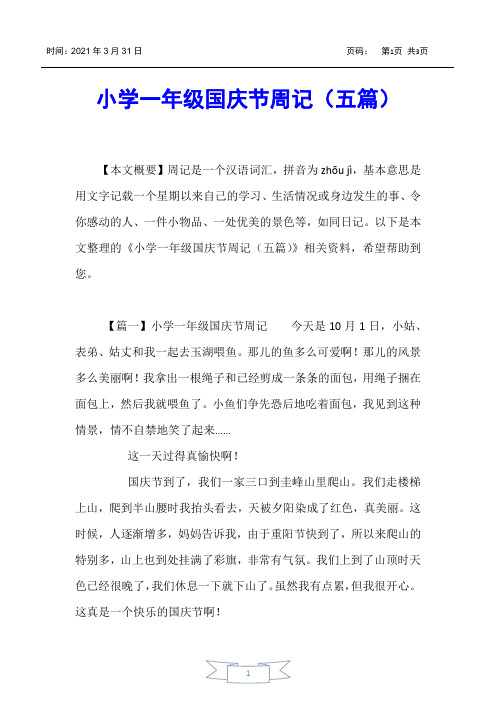 时间：2021 年 3 月 31 日　　　　页码：　第1页 共3页

小学一年级国庆节周记（五篇）

【本文概要】周记是一个汉语词汇，拼音为 zhōu jì，基本意思是用文字记载一个星期以来自己的学习、生活情况或身边发生的事、令你感动的人、一件小物品、一处优美的景色等，如同日记。以下是本文整理的《小学一年级国庆节周记（五篇）》相关资料，希望帮助到您。

【篇一】小学一年级国庆节周记　　今天是 10 月 1 日，小姑、表弟、姑丈和我一起去玉湖喂鱼。那儿的鱼多么可爱啊！那儿的风景多么美丽啊！我拿出一根绳子和已经剪成一条条的面包，用绳子捆在面包上，然后我就喂鱼了。小鱼们争先恐后地吃着面包，我见到这种情景，情不自禁地笑了起来......

这一天过得真愉快啊！

国庆节到了，我们一家三口到圭峰山里爬山。我们走楼梯上山，爬到半山腰时我抬头看去，天被夕阳染成了红色，真美丽。这时候，人逐渐增多，妈妈告诉我，由于重阳节快到了，所以来爬山的特别多，山上也到处挂满了彩旗，非常有气氛。我们上到了山顶时天色已经很晚了，我们休息一下就下山了。虽然我有点累，但我很开心。这真是一个快乐的国庆节啊！

1